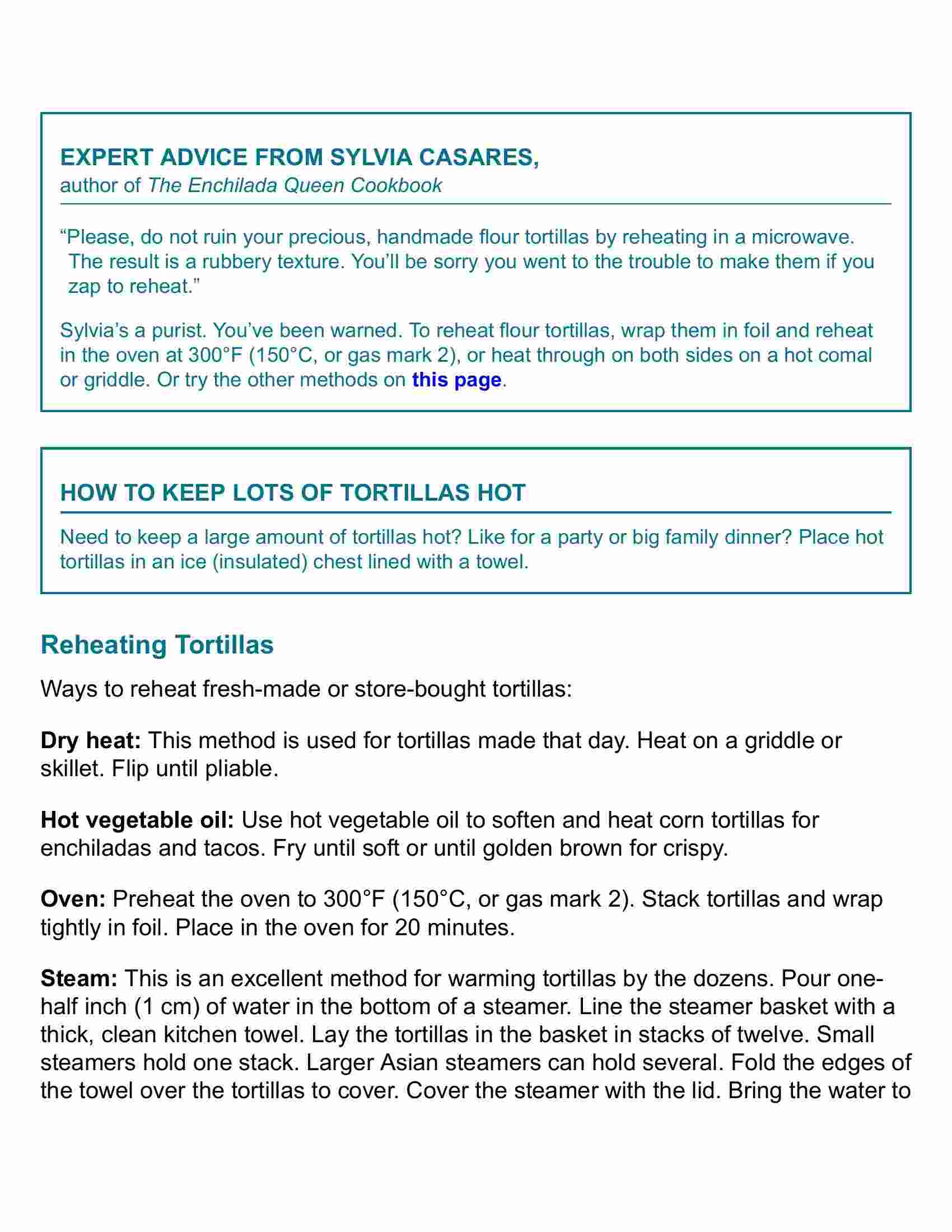 EXPERT ADVICE FROM SYLVIA CASARES,
author of The Enchilada Queen Cookbook

“Please, do not ruin your precious, handmade flour tortillas by reheating in a microwave. The result is a rubbery texture. You’ll be sorry you went to the trouble to make them if you zap to reheat.”

Sylvia’s a purist. You’ve been warned. To reheat flour tortillas, wrap them in foil and reheat in the oven at 300°F (150°C, or gas mark 2), or heat through on both sides on a hot comal or griddle. Or try the other methods on this page.

HOW TO KEEP LOTS OF TORTILLAS HOT

Need to keep a large amount of tortillas hot? Like for a party or big family dinner? Place hot tortillas in an ice (insulated) chest lined with a towel.

Reheating Tortillas

Ways to reheat fresh-made or store-bought tortillas:

Dry heat: This method is used for tortillas made that day. Heat on a griddle or skillet. Flip until pliable.

Hot vegetable oil: Use hot vegetable oil to soften and heat corn tortillas for enchiladas and tacos. Fry until soft or until golden brown for crispy.

Oven: Preheat the oven to 300°F (150°C, or gas mark 2). Stack tortillas and wrap tightly in foil. Place in the oven for 20 minutes.

Steam: This is an excellent method for warming tortillas by the dozens. Pour one-half inch (1 cm) of water in the bottom of a steamer. Line the steamer basket with a thick, clean kitchen towel. Lay the tortillas in the basket in stacks of twelve. Small steamers hold one stack. Larger Asian steamers can hold several. Fold the edges of the towel over the tortillas to cover. Cover the steamer with the lid. Bring the water to